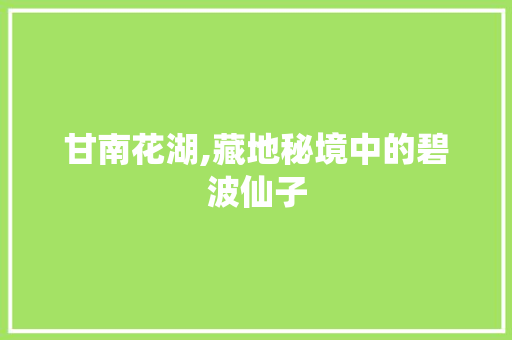 甘南花湖,藏地秘境中的碧波仙子